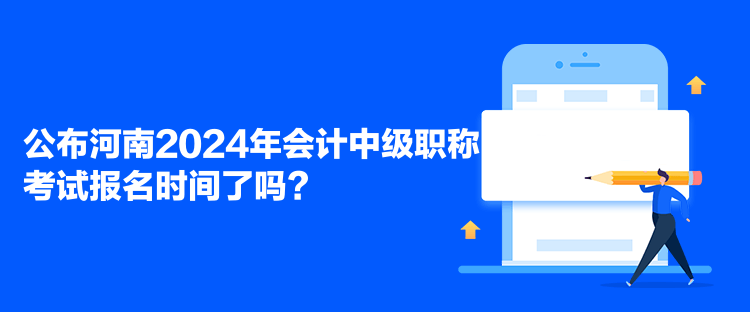 公布河南2024年会计中级职称考试报名时间了吗？